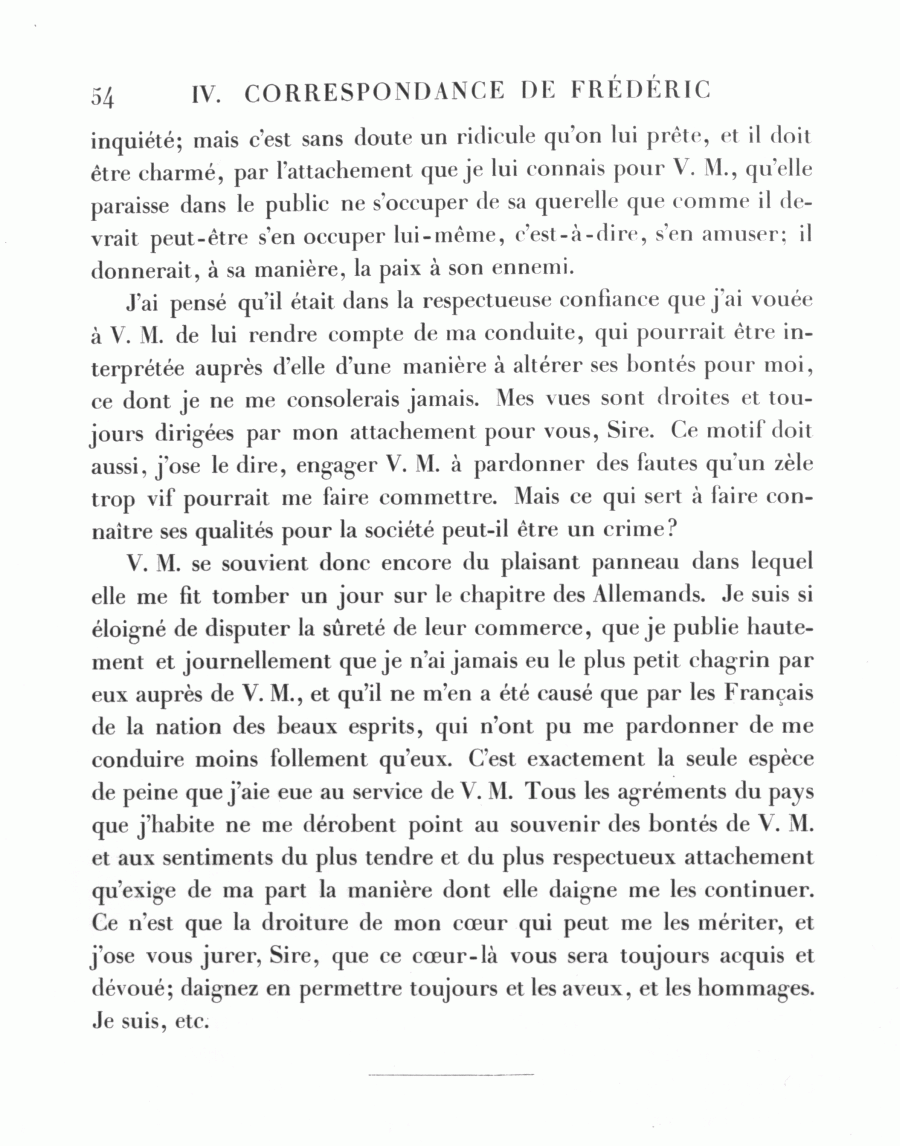 54 IV. CORRESPONDANCE DE FRÉDÉRIC

inquiété; mais c'est sans doute un ridicule qu'on lui prête, et il doit être charmé, par l'attachement que je lui connais pour V. M., qu'elle paraisse dans le public ne s'occuper de sa querelle que comme il devrait peut-être s'en occuper lui-même, c'est-à-dire, s'en amuser; il donnerait, à sa manière, la paix à son ennemi.

J'ai pensé qu'il était dans la respectueuse confiance que j'ai vouée à V. M. de lui rendre compte de ma conduite, qui pourrait être interprétée auprès d'elle d'une manière à altérer ses bontés pour moi, ce dont je ne me consolerais jamais. Mes vues sont droites et toujours dirigées par mon attachement pour vous, Sire. Ce motif doit aussi, j'ose le dire, engager V. M. à pardonner des fautes qu'un zèle trop vif pourrait me faire commettre. Mais ce qui sert à faire connaître ses qualités pour la société peut-il être un crime?

V. M. se souvient donc encore du plaisant panneau dans lequel elle me fit tomber un jour sur le chapitre des Allemands. Je suis si éloigné de disputer la sûreté de leur commerce, que je publie hautement et journellement que je n'ai jamais eu le plus petit chagrin par eux auprès de V. M., et qu'il ne m'en a été causé que par les Français de la nation des beaux esprits, qui n'ont pu me pardonner de me conduire moins follement qu'eux. C'est exactement la seule espèce de peine que j'aie eue au service de V. M. Tous les agréments du pays que j'habite ne me dérobent point au souvenir des bontés de V. M. et aux sentiments du plus tendre et du plus respectueux attachement qu'exige de ma part la manière dont elle daigne me les continuer. Ce n'est que la droiture de mon cœur qui peut me les mériter, et j'ose vous jurer, Sire, que ce cœur-là vous sera toujours acquis et dévoué; daignez en permettre toujours et les aveux, et les hommages. Je suis, etc.